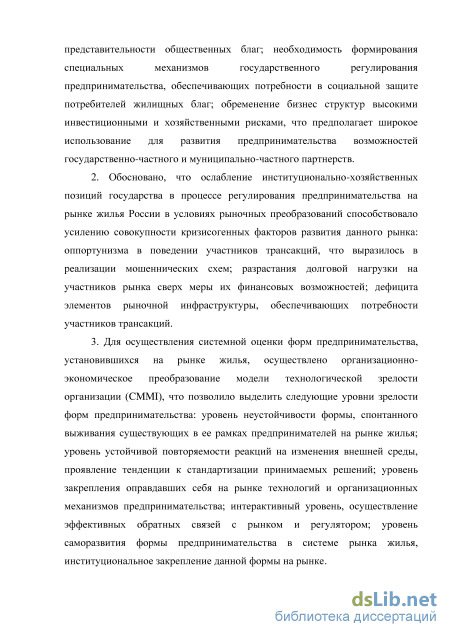 представительности общественных благ; необходимость формирования специальных механизмов государственного регулирования предпринимательства, обеспечивающих потребности в социальной защите потребителей жилищных благ; обременение бизнес структур высокими инвестиционными и хозяйственными рисками, что предполагает широкое использование для развития предпринимательства возможностей государственно-частного и муниципально-частного партнерств.

2. Обосновано, что ослабление институционально-хозяйственных позиций государства в процессе регулирования предпринимательства на рынке жилья России в условиях рыночных преобразований способствовало усилению совокупности кризисогенных факторов развития данного рынка: оппортунизма в поведении участников трансакций, что выразилось в реализации мошеннических схем; разрастания долговой нагрузки на участников рынка сверх меры их финансовых возможностей; дефицита элементов рыночной инфраструктуры, обеспечивающих потребности участников трансакций.

3. Для осуществления системной оценки форм предпринимательства, установившихся на рынке жилья, осуществлено организационно-экономическое преобразование модели технологической зрелости организации (CMMI), что позволило выделить следующие уровни зрелости форм предпринимательства: уровень неустойчивости формы, спонтанного выживания существующих в ее рамках предпринимателей на рынке жилья; уровень устойчивой повторяемости реакций на изменения внешней среды, проявление тенденции к стандартизации принимаемых решений; уровень закрепления оправдавших себя на рынке технологий и организационных механизмов предпринимательства; интерактивный уровень, осуществление эффективных обратных связей с рынком и регулятором; уровень саморазвития формы предпринимательства в системе рынка жилья, институциональное закрепление данной формы на рынке.

dsLib.net
библиотека диссертаций